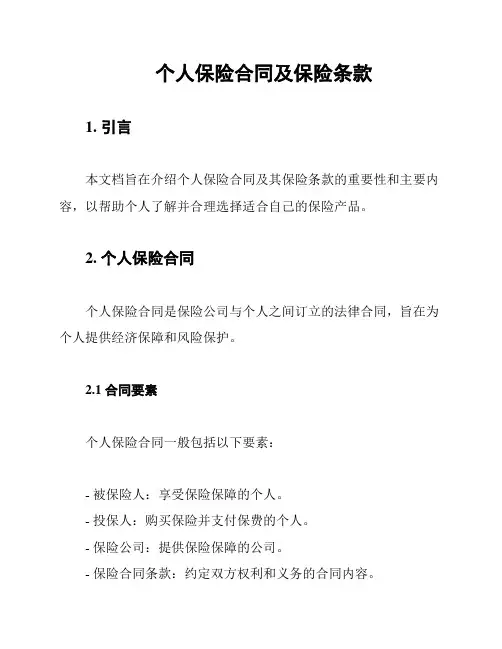 个人保险合同及保险条款

1. 引言

本文档旨在介绍个人保险合同及其保险条款的重要性和主要内容，以帮助个人了解并合理选择适合自己的保险产品。

2. 个人保险合同

个人保险合同是保险公司与个人之间订立的法律合同，旨在为个人提供经济保障和风险保护。

2.1 合同要素

个人保险合同一般包括以下要素：

- 被保险人：享受保险保障的个人。
- 投保人：购买保险并支付保费的个人。
- 保险公司：提供保险保障的公司。
- 保险合同条款：约定双方权利和义务的合同内容。